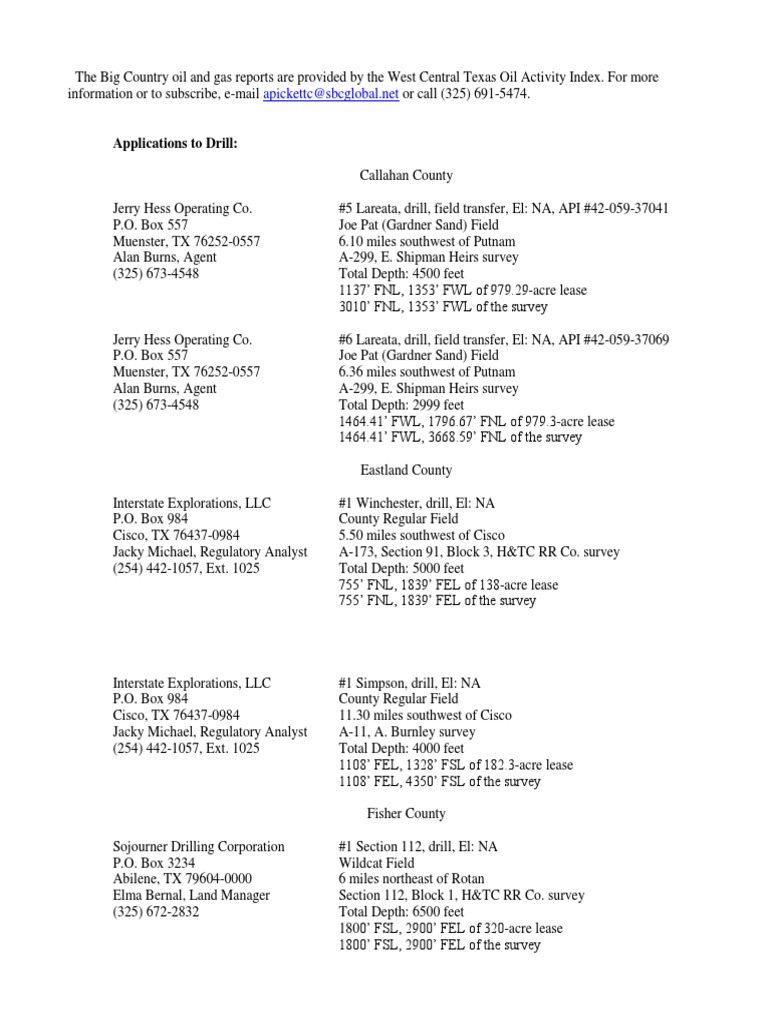 The Big Country oil and gas reports are provided by the West Central Texas Oil Activity Index. For more information or to subscribe, e-mail apickettc@sbcglobal.net or call (325) 691-5474.

Applications to Drill:

Callahan County

Jerry Hess Operating Co.
P.O. Box 557
Muenster, TX 76252-0557
Alan Burns, Agent
(325) 673-4548

#5 Lareata, drill, field transfer, El: NA, API #42-059-37041
Joe Pat (Gardner Sand) Field
6.10 miles southwest of Putnam
A-299, E. Shipman Heirs survey
Total Depth: 4500 feet
1137' FNL, 1353' FWL of 979.29-acre lease
3010' FNL, 1353' FWL of the survey

Jerry Hess Operating Co.
P.O. Box 557
Muenster, TX 76252-0557
Alan Burns, Agent
(325) 673-4548

#6 Lareata, drill, field transfer, El: NA, API #42-059-37069
Joe Pat (Gardner Sand) Field
6.36 miles southwest of Putnam
A-299, E. Shipman Heirs survey
Total Depth: 2999 feet
1464.41' FWL, 1796.67' FNL of 979.3-acre lease
1464.41' FWL, 3668.59' FNL of the survey

Eastland County

Interstate Explorations, LLC
P.O. Box 984
Cisco, TX 76437-0984
Jacky Michael, Regulatory Analyst
(254) 442-1057, Ext. 1025

#1 Winchester, drill, El: NA
County Regular Field
5.50 miles southwest of Cisco
A-173, Section 91, Block 3, H&TC RR Co. survey
Total Depth: 5000 feet
755' FNL, 1839' FEL of 138-acre lease
755' FNL, 1839' FEL of the survey

Interstate Explorations, LLC
P.O. Box 984
Cisco, TX 76437-0984
Jacky Michael, Regulatory Analyst
(254) 442-1057, Ext. 1025

#1 Simpson, drill, El: NA
County Regular Field
11.30 miles southwest of Cisco
A-11, A. Burnley survey
Total Depth: 4000 feet
1108' FEL, 1328' FSL of 182.3-acre lease
1108' FEL, 4350' FSL of the survey

Fisher County

Sojourner Drilling Corporation
P.O. Box 3234
Abilene, TX 79604-0000
Elma Bernal, Land Manager
(325) 672-2832

#1 Section 112, drill, El: NA
Wildcat Field
6 miles northeast of Rotan
Section 112, Block 1, H&TC RR Co. survey
Total Depth: 6500 feet
1800' FSL, 2900' FEL of 320-acre lease
1800' FSL, 2900' FEL of the survey